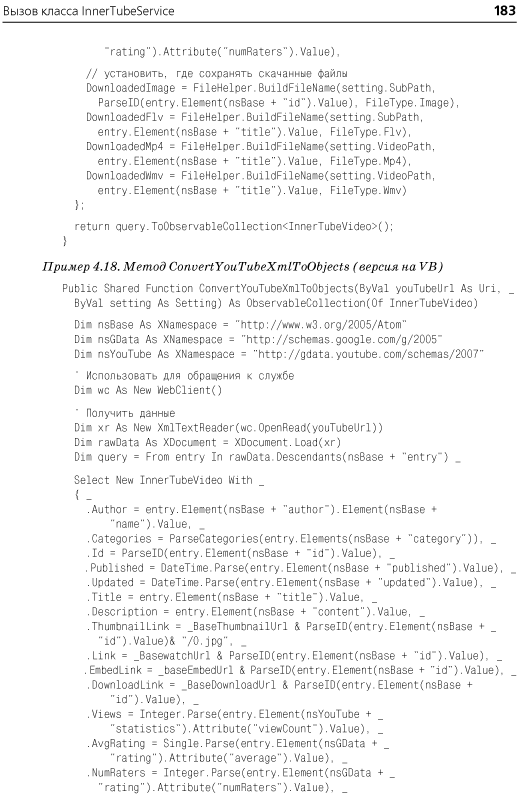 Вызов класса InnerTubeService

183

"rating").Attribute("numRaters").Value),

// установить, где сохранять скачанные файлы
DownloadedImage = FileHelper.BuildFileName(setting.SubPath,
ParseID(entry.Element(nsBase + "id").Value), FileType.Image),
DownloadedFlv = FileHelper.BuildFileName(setting.SubPath,
entry.Element(nsBase + "title").Value, FileType.Flv),
DownloadedMp4 = FileHelper.BuildFileName(setting.VideoPath,
entry.Element(nsBase + "title").Value, FileType.Mp4),
DownloadedWmv = FileHelper.BuildFileName(setting.VideoPath,
entry.Element(nsBase + "title").Value, FileType.Wmv)
};

return query.ToObservableCollection<InnerTubeVideo>();
}

Пример 4.18. Метод ConvertYouTubeXmlToObjects (версия на VB)

Public Shared Function ConvertYouTubeXmlToObjects(ByVal youTubeUrl As Uri, _
ByVal setting As Setting) As ObservableCollection(Of InnerTubeVideo)

Dim nsBase As XNamespace = "http://www.w3.org/2005/Atom"
Dim nsGData As XNamespace = "http://schemas.google.com/g/2005"
Dim nsYouTube As XNamespace = "http://gdata.youtube.com/schemas/2007"

' Использовать для обращения к службе
Dim wc As New WebClient()

' Получить данные
Dim xr As New XmlTextReader(wc.OpenRead(youTubeUrl))
Dim rawData As XDocument = XDocument.Load(xr)
Dim query = From entry In rawData.Descendants(nsBase + "entry") _

Select New InnerTubeVideo With _
{ _
.Author = entry.Element(nsBase + "author").Element(nsBase +
"name").Value, _
.Categories = ParseCategories(entry.Elements(nsBase + "category")), _
.Id = ParseID(entry.Element(nsBase + "id").Value), _
.Published = DateTime.Parse(entry.Element(nsBase + "published").Value), _
.Updated = DateTime.Parse(entry.Element(nsBase + "updated").Value), _
.Title = entry.Element(nsBase + "title").Value, _
.Description = entry.Element(nsBase + "content").Value, _
.ThumbnailLink = _BaseThumbnailUrl & ParseID(entry.Element(nsBase + _
"id").Value)& "/0.jpg", _
.Link = _BasewatchUrl & ParseID(entry.Element(nsBase + "id").Value), _
.EmbedLink = _baseEmbedUrl & ParseID(entry.Element(nsBase + "id").Value), _
.DownloadLink = _BaseDownloadUrl & ParseID(entry.Element(nsBase +
"id").Value), _
.Views = Integer.Parse(entry.Element(nsYouTube + _
"statistics").Attribute("viewCount").Value), _
.AvgRating = Single.Parse(entry.Element(nsGData + _
"rating").Attribute("average").Value), _
.NumRaters = Integer.Parse(entry.Element(nsGData + _
"rating").Attribute("numRaters").Value), _